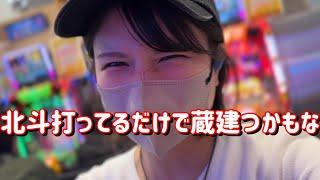 北斗打ってるだけで蔵建つかもな